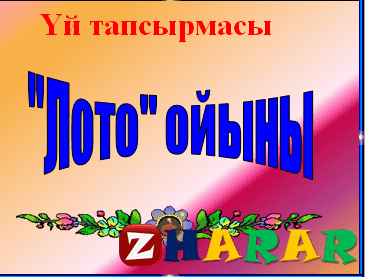 Үй тапсырмасы

"Лото" ойыны

ZHARAR